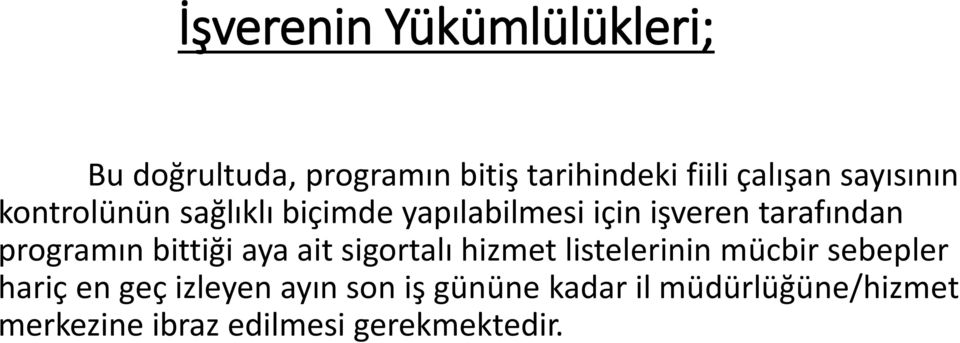 İşverenin Yükümlülükleri;

Bu doğrultuda, programın bitiş tarihindeki fiili çalışan sayısının kontrolünün sağlıklı biçimde yapılabilmesi için işveren tarafından programın bittiği aya ait sigortalı hizmet listelerinin mücbir sebepler hariç en geç izleyen ayın son iş gününe kadar il müdürlüğüne/hizmet merkezine ibraz edilmesi gerekmektedir.